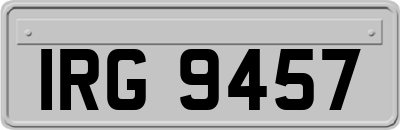 IRG 9457